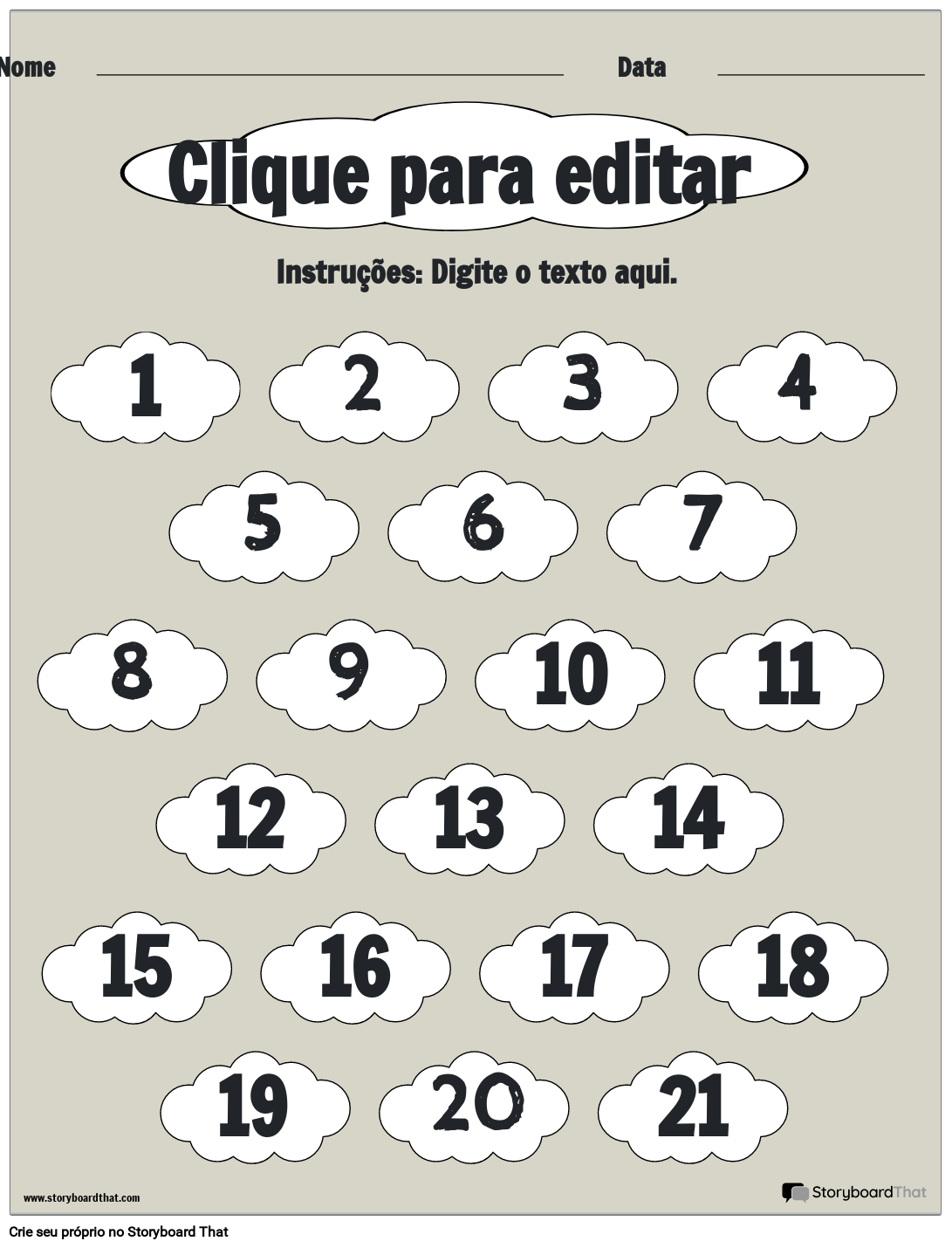 Nome Data

Clique para editar

Instruções: Digite o texto aqui.

1 2 3 4

5 6 7

8 9 10 11

12 13 14

15 16 17 18

19 20 21

www.storyboardthat.com

StoryboardThat

Crie seu próprio no Storyboard That